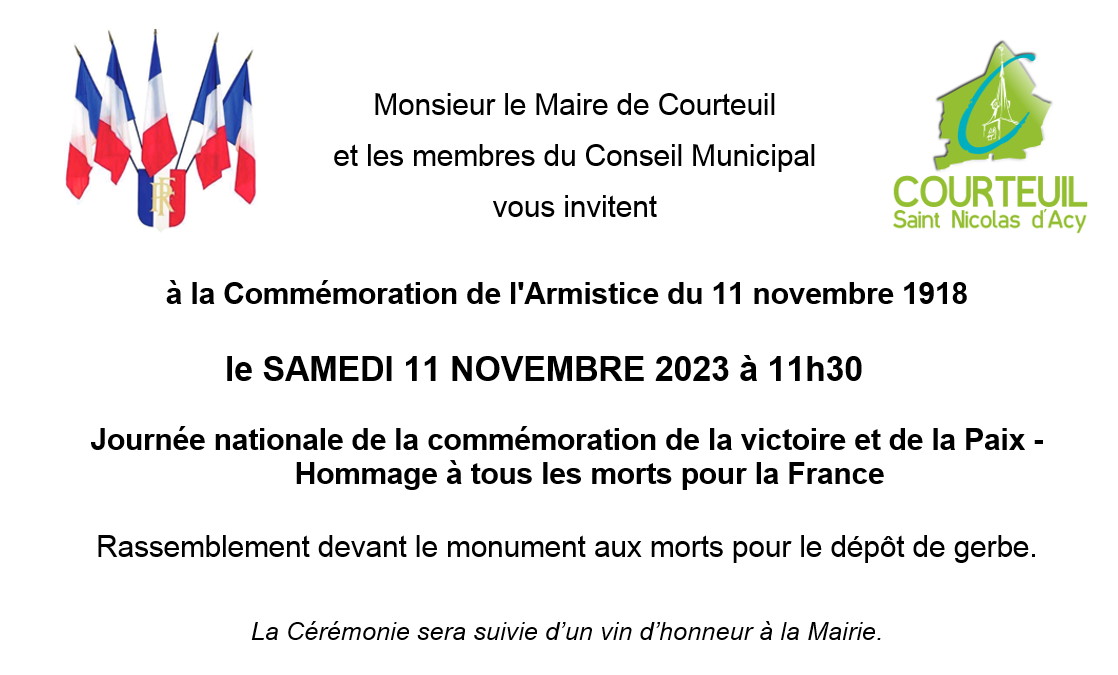 RF

Monsieur le Maire de Courteuil
et les membres du Conseil Municipal
vous invitent

COURTEUIL
Saint Nicolas d'Acy

à la Commémoration de l'Armistice du 11 novembre 1918

le SAMEDI 11 NOVEMBRE 2023 à 11h30

Journée nationale de la commémoration de la victoire et de la Paix - Hommage à tous les morts pour la France

Rassemblement devant le monument aux morts pour le dépôt de gerbe.

La Cérémonie sera suivie d'un vin d'honneur à la Mairie.